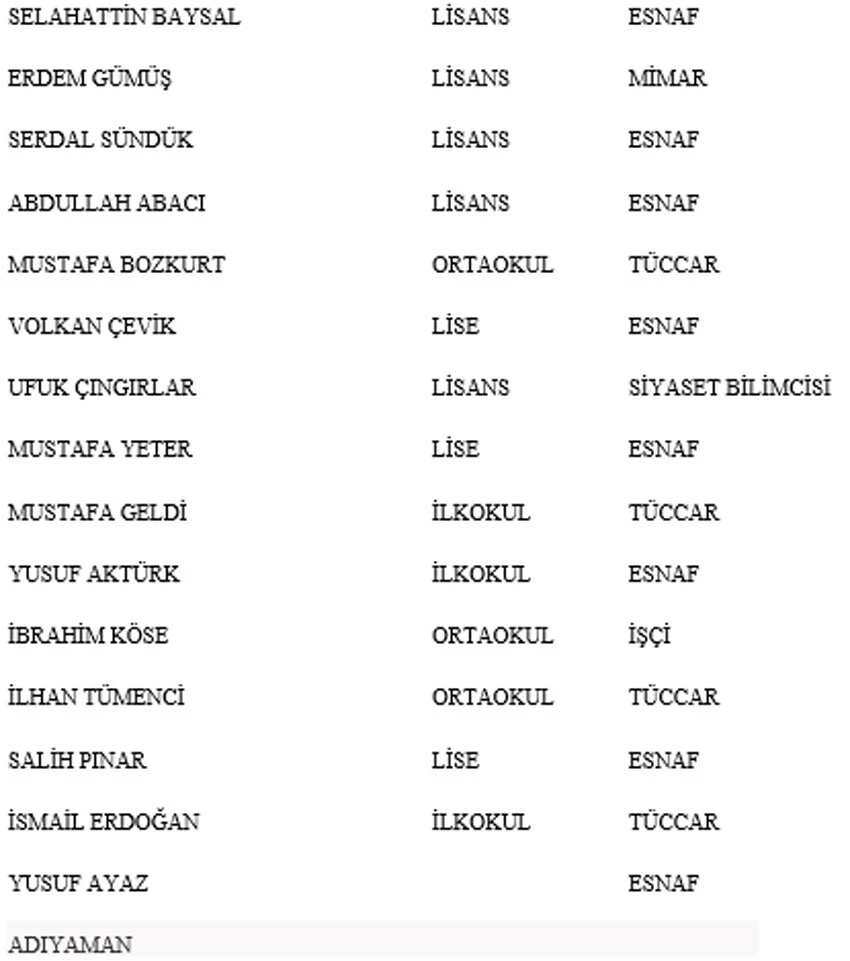 | | | |
|---|---|---|
| SELAHATTİN BAYSAL | LİSANS | ESNAF |
| ERDEM GÜMÜŞ | LİSANS | MİMAR |
| SERDAL SÜNDÜK | LİSANS | ESNAF |
| ABDULLAH ABACI | LİSANS | ESNAF |
| MUSTAFA BOZKURT | ORTAOKUL | TÜCCAR |
| VOLKAN ÇEVİK | LİSE | ESNAF |
| UFUK ÇINGIRLAR | LİSANS | SİYASET BİLİMCİSİ |
| MUSTAFA YETER | LİSE | ESNAF |
| MUSTAFA GELDİ | İLKOKUL | TÜCCAR |
| YUSUF AKTÜRK | İLKOKUL | ESNAF |
| İBRAHİM KÖSE | ORTAOKUL | İŞÇİ |
| İLHAN TÜMENCİ | ORTAOKUL | TÜCCAR |
| SALİH PINAR | LİSE | ESNAF |
| İSMAİL ERDOĞAN | İLKOKUL | TÜCCAR |
| YUSUF AYAZ | | ESNAF |

ADIYAMAN